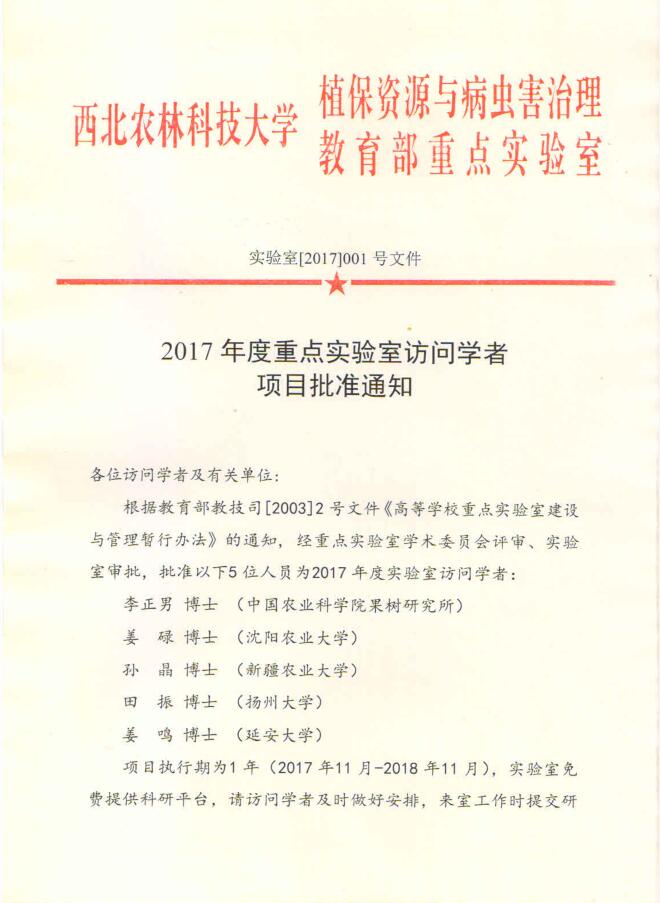 西北农林科技大学 植保资源与病虫害治理教育部重点实验室

实验室[2017]001 号文件

2017 年度重点实验室访问学者
项目批准通知

各位访问学者及有关单位：

根据教育部教技司[2003]2 号文件《高等学校重点实验室建设与管理暂行办法》的通知，经重点实验室学术委员会评审、实验室审批，批准以下5 位人员为2017 年度实验室访问学者：

李正男 博士 （中国农业科学院果树研究所）

姜 碌 博士 （沈阳农业大学）

孙 晶 博士 （新疆农业大学）

田 振 博士 （扬州大学）

姜 鸣 博士 （延安大学）

项目执行期为1 年（2017 年11 月-2018 年11 月），实验室免费提供科研平台，请访问学者及时做好安排，来室工作时提交研